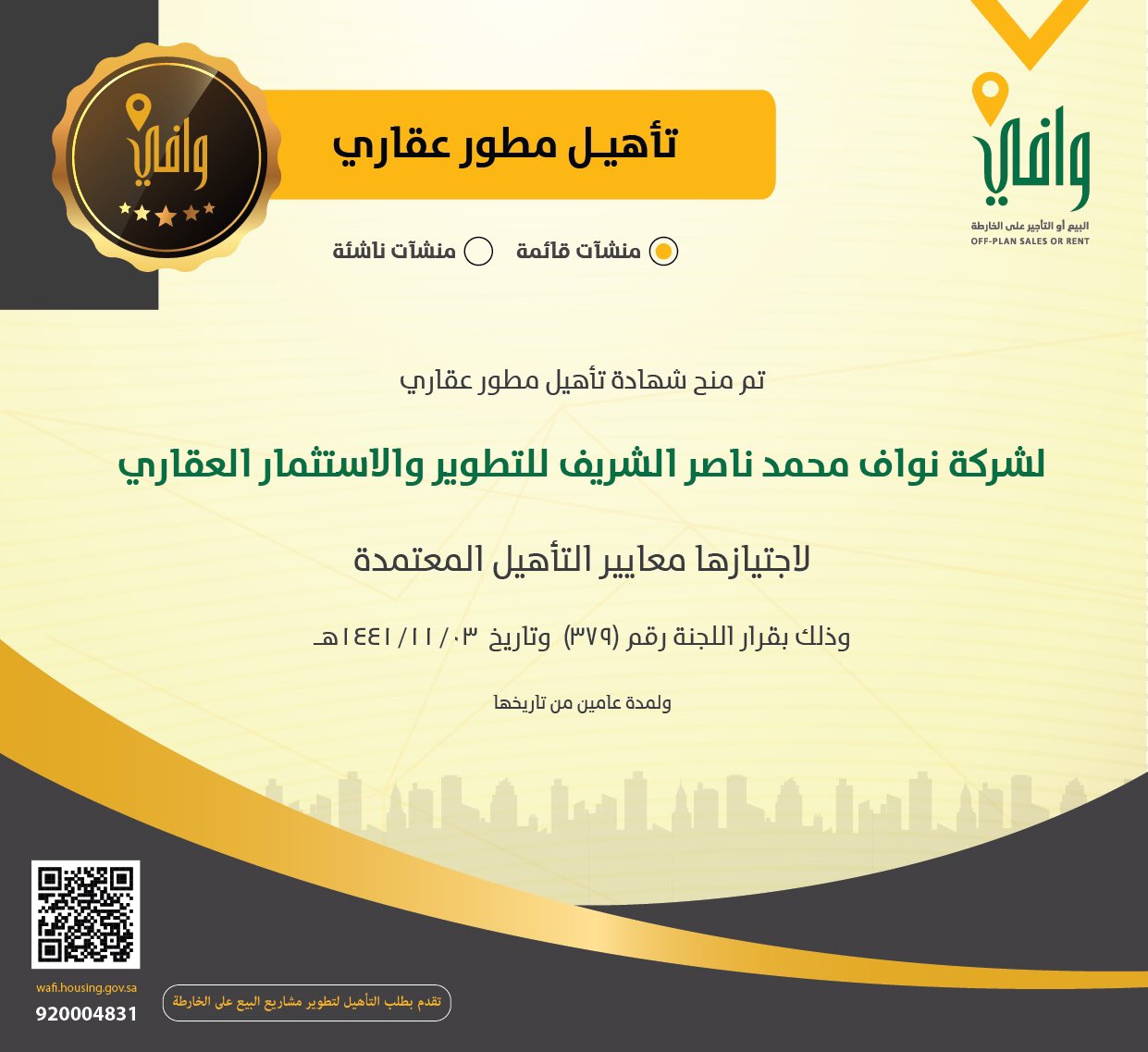 وافي
البيع أو التأجير على الخارطة
OFF-PLAN SALES OR RENT

تأهيل مطور عقاري

وافي

منشآت قائمة
منشآت ناشئة

تم منح شهادة تأهيل مطور عقاري

لشركة نواف محمد ناصر الشريف للتطوير والاستثمار العقاري

لاجتيازها معايير التأهيل المعتمدة

وذلك بقرار اللجنة رقم (٣٧٩) وتاريخ ١٤٤١/١١/٠٣هـ

ولمدة عامين من تاريخها

wafi.housing.gov.sa
920004831

تقدم بطلب التأهيل لتطوير مشاريع البيع على الخارطة